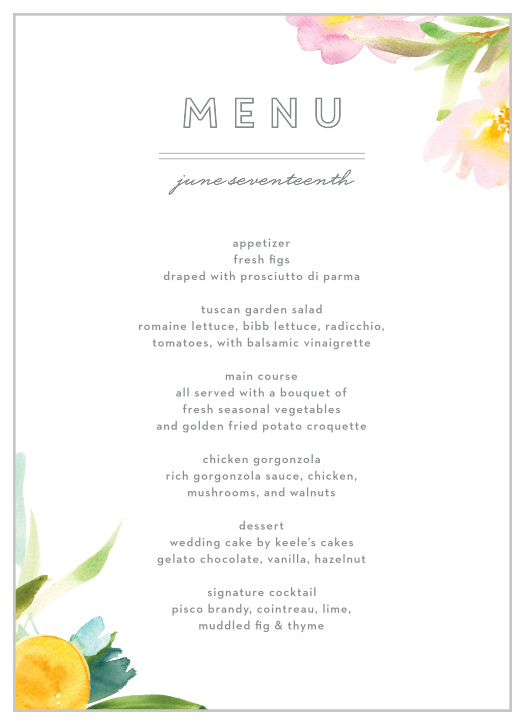 MENU

june seventeenth

appetizer
fresh figs
draped with prosciutto di parma

tuscan garden salad
romaine lettuce, bibb lettuce, radicchio,
tomatoes, with balsamic vinaigrette

main course
all served with a bouquet of
fresh seasonal vegetables
and golden fried potato croquette

chicken gorgonzola
rich gorgonzola sauce, chicken,
mushrooms, and walnuts

dessert
wedding cake by keele's cakes
gelato chocolate, vanilla, hazelnut

signature cocktail
pisco brandy, cointreau, lime,
muddled fig & thyme